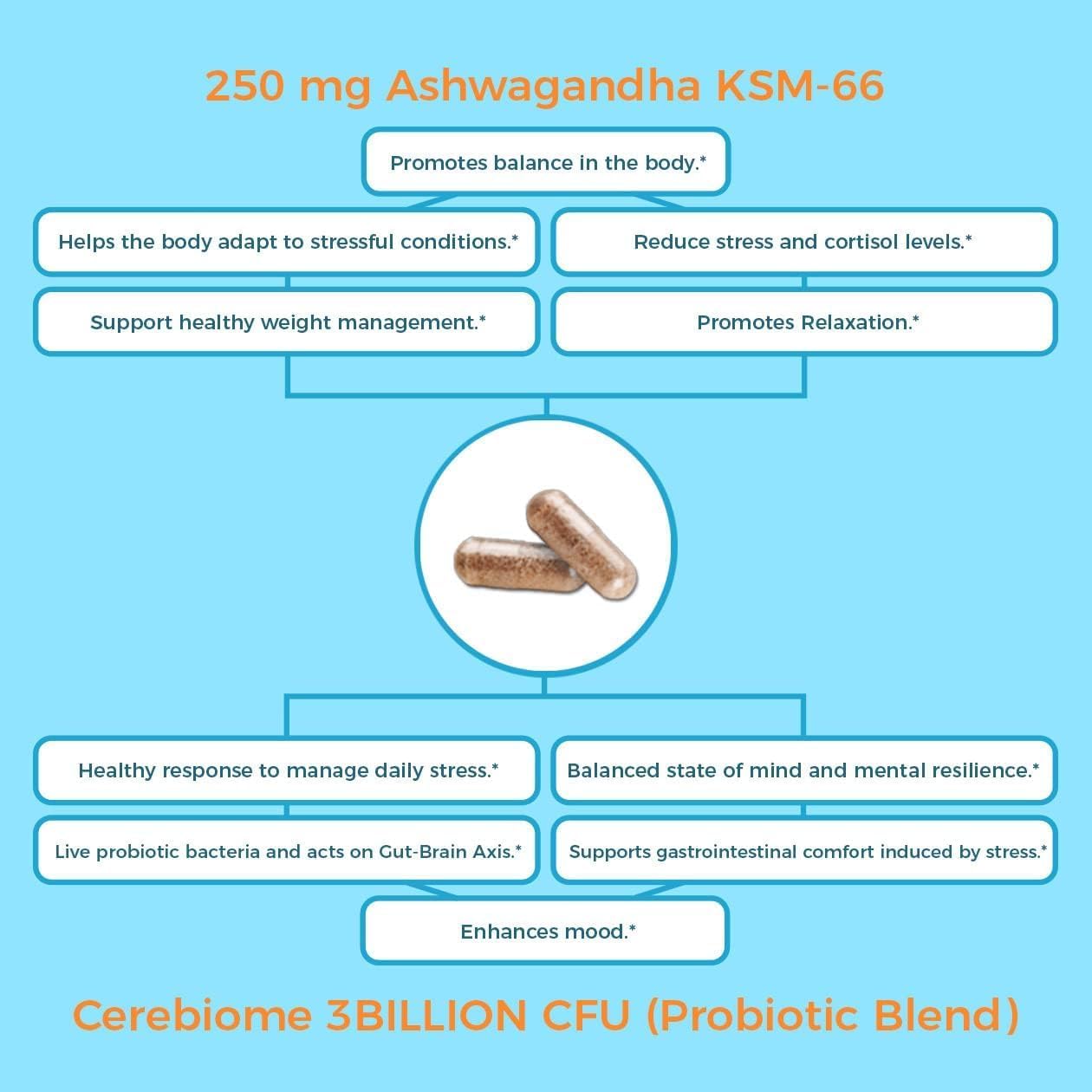 250 mg Ashwagandha KSM-66

Promotes balance in the body.*

Helps the body adapt to stressful conditions.*

Reduce stress and cortisol levels.*

Support healthy weight management.*

Promotes Relaxation.*

Healthy response to manage daily stress.*

Balanced state of mind and mental resilience.*

Live probiotic bacteria and acts on Gut-Brain Axis.*

Supports gastrointestinal comfort induced by stress.*

Enhances mood.*

Cerebiome 3BILLION CFU (Probiotic Blend)